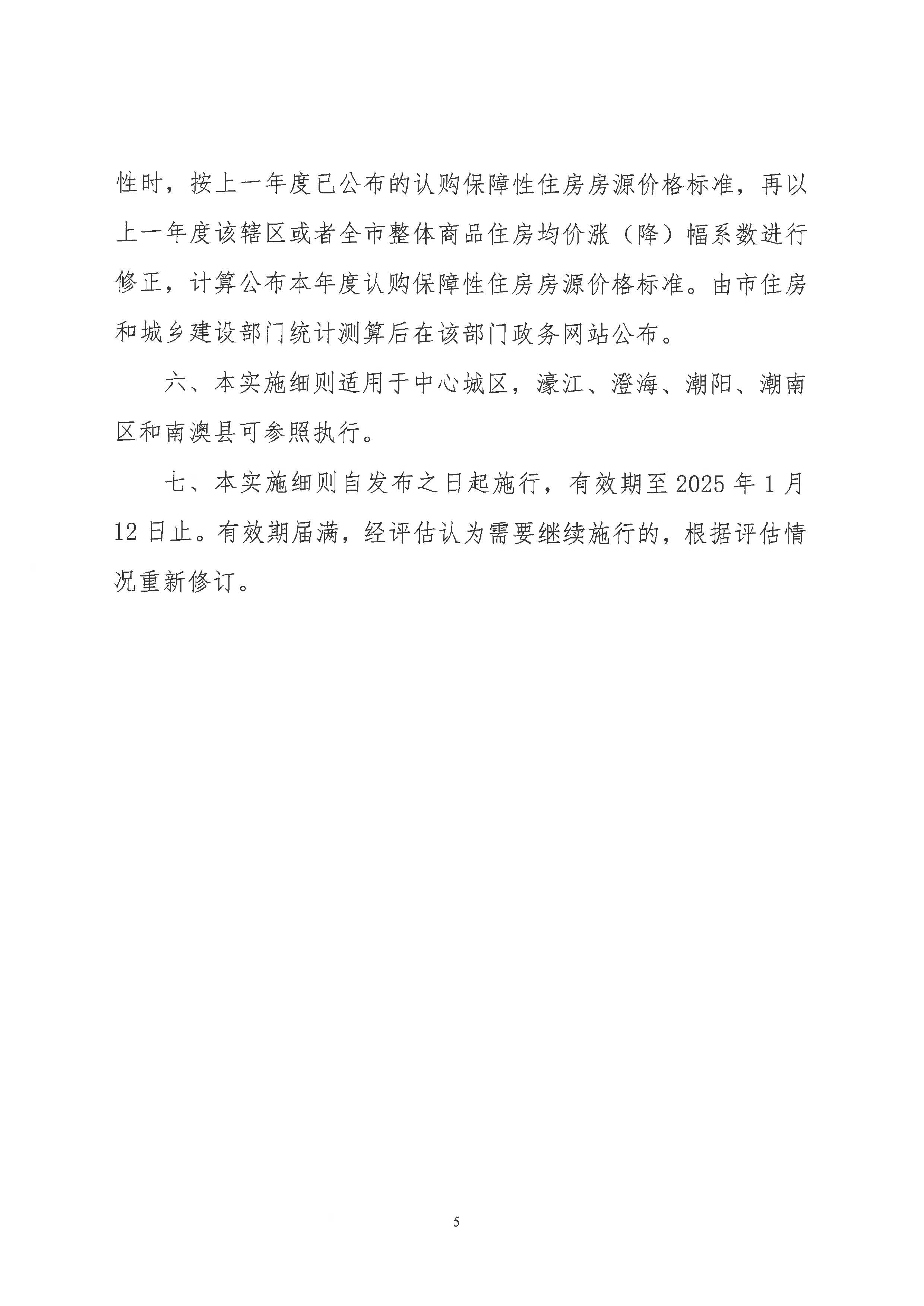 性时，按上一年度已公布的认购保障性住房房源价格标准，再以上一年度该辖区或者全市整体商品住房均价涨（降）幅系数进行修正，计算公布本年度认购保障性住房房源价格标准。由市住房和城乡建设部门统计测算后在该部门政务网站公布。

六、本实施细则适用于中心城区，濠江、澄海、潮阳、潮南区和南澳县可参照执行。

七、本实施细则自发布之日起施行，有效期至 2025 年 1 月 12 日止。有效期届满，经评估认为需要继续施行的，根据评估情况重新修订。

5